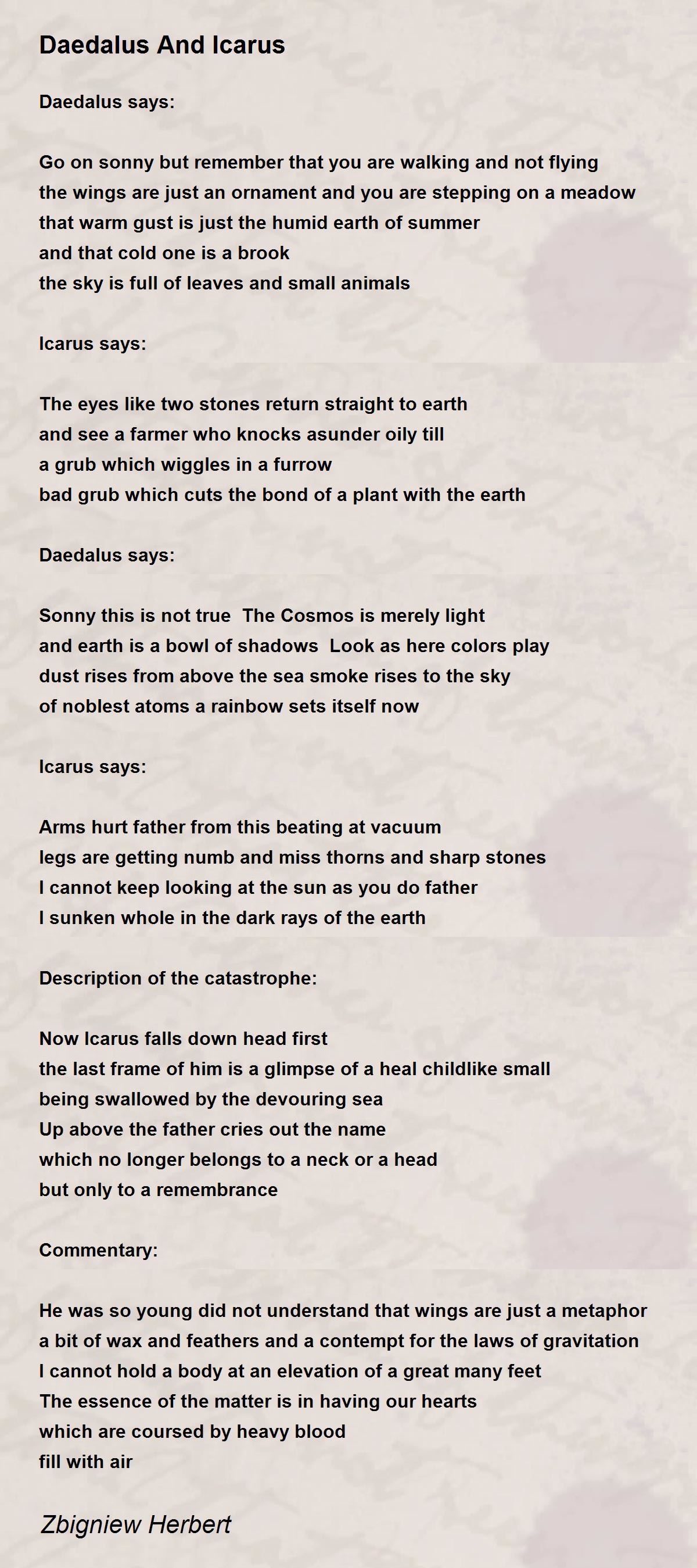 Daedalus And Icarus

Daedalus says:

Go on sonny but remember that you are walking and not flying
the wings are just an ornament and you are stepping on a meadow
that warm gust is just the humid earth of summer
and that cold one is a brook
the sky is full of leaves and small animals

Icarus says:

The eyes like two stones return straight to earth
and see a farmer who knocks asunder oily till
a grub which wiggles in a furrow
bad grub which cuts the bond of a plant with the earth

Daedalus says:

Sonny this is not true The Cosmos is merely light
and earth is a bowl of shadows Look as here colors play
dust rises from above the sea smoke rises to the sky
of noblest atoms a rainbow sets itself now

Icarus says:

Arms hurt father from this beating at vacuum
legs are getting numb and miss thorns and sharp stones
I cannot keep looking at the sun as you do father
I sunken whole in the dark rays of the earth

Description of the catastrophe:

Now Icarus falls down head first
the last frame of him is a glimpse of a heal childlike small
being swallowed by the devouring sea
Up above the father cries out the name
which no longer belongs to a neck or a head
but only to a remembrance

Commentary:

He was so young did not understand that wings are just a metaphor
a bit of wax and feathers and a contempt for the laws of gravitation
I cannot hold a body at an elevation of a great many feet
The essence of the matter is in having our hearts
which are coursed by heavy blood
fill with air

Zbigniew Herbert